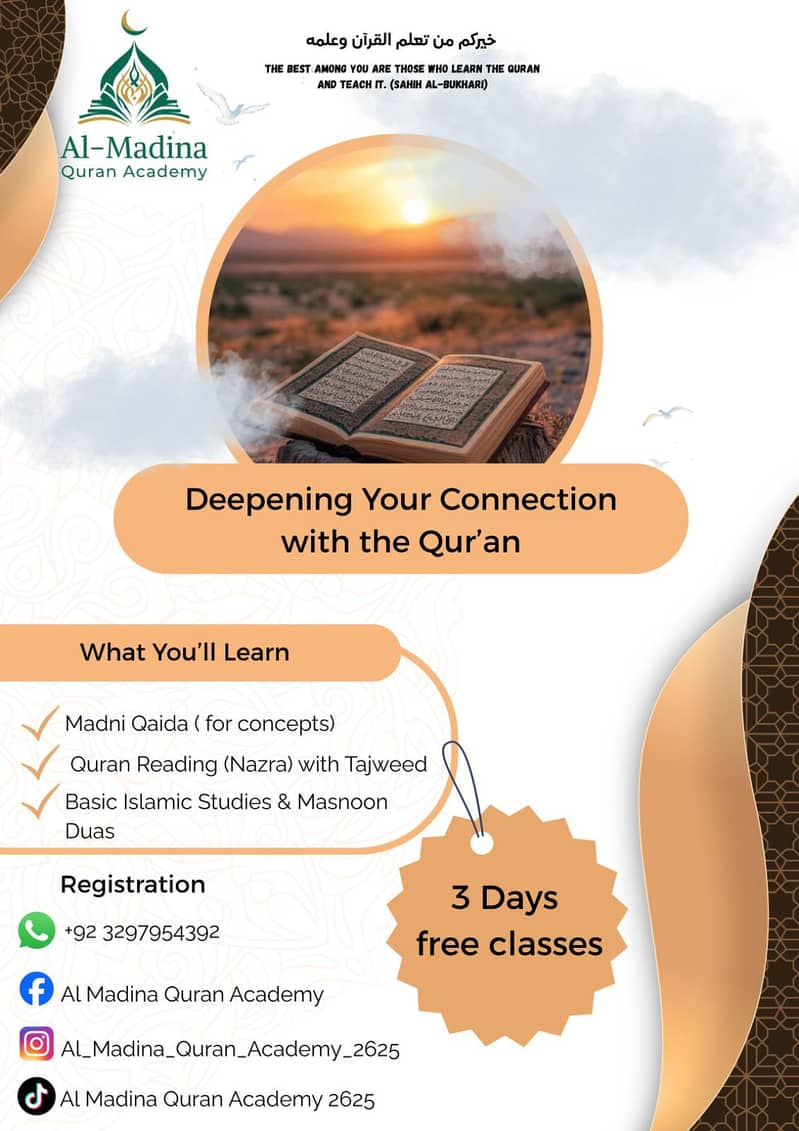 Al-Madina
Quran Academy

خيركم من تعلم القرآن وعلمه

THE BEST AMONG YOU ARE THOSE WHO LEARN THE QURAN AND TEACH IT. (SAHIH AL-BUKHARI)

Deepening Your Connection with the Qur'an

What You'll Learn

Madni Qaida ( for concepts)
Quran Reading (Nazra) with Tajweed
Basic Islamic Studies & Masnoon Duas

Registration

+92 3297954392

Al Madina Quran Academy

Al_Madina_Quran_Academy_2625

Al Madina Quran Academy 2625

3 Days free classes